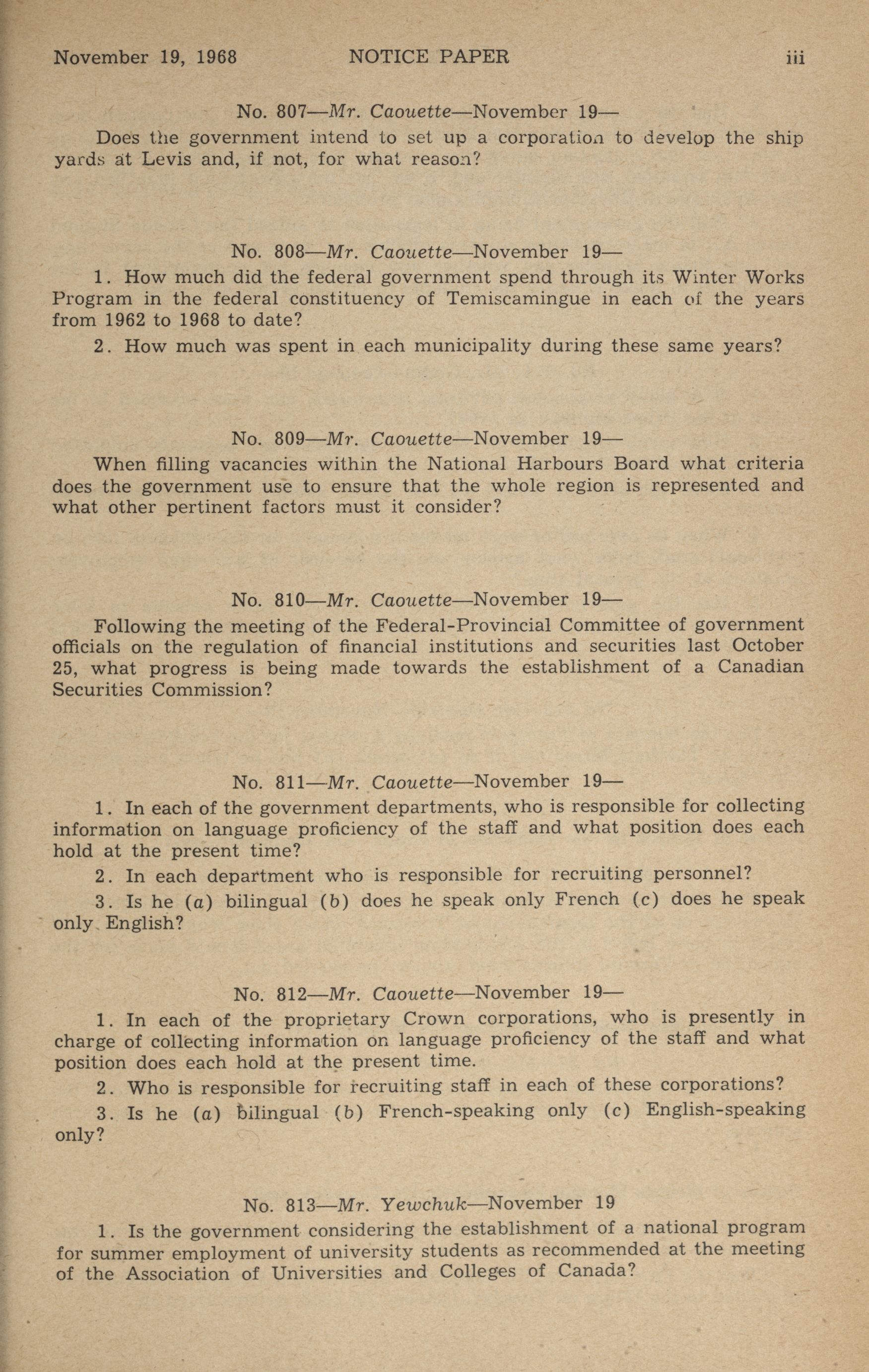 November 19, 1968 NOTICE PAPER iii

No. 807—Mr. Caouette—November 19—

Does the government intend to set up a corporation to develop the ship yards at Levis and, if not, for what reason?

No. 808—Mr. Caouette—November 19—

1. How much did the federal government spend through its Winter Works Program in the federal constituency of Temiscamingue in each of the years from 1962 to 1968 to date?

2. How much was spent in each municipality during these same years?

No. 809—Mr. Caouette—November 19—

When filling vacancies within the National Harbours Board what criteria does the government use to ensure that the whole region is represented and what other pertinent factors must it consider?

No. 810—Mr. Caouette—November 19—

Following the meeting of the Federal-Provincial Committee of government officials on the regulation of financial institutions and securities last October 25, what progress is being made towards the establishment of a Canadian Securities Commission?

No. 811—Mr. Caouette—November 19—

1. In each of the government departments, who is responsible for collecting information on language proficiency of the staff and what position does each hold at the present time?

2. In each department who is responsible for recruiting personnel?

3. Is he (a) bilingual (b) does he speak only French (c) does he speak only English?

No. 812—Mr. Caouette—November 19—

1. In each of the proprietary Crown corporations, who is presently in charge of collecting information on language proficiency of the staff and what position does each hold at the present time.

2. Who is responsible for recruiting staff in each of these corporations?

3. Is he (a) bilingual (b) French-speaking only (c) English-speaking only?

No. 813—Mr. Yewchuk—November 19

1. Is the government considering the establishment of a national program for summer employment of university students as recommended at the meeting of the Association of Universities and Colleges of Canada?